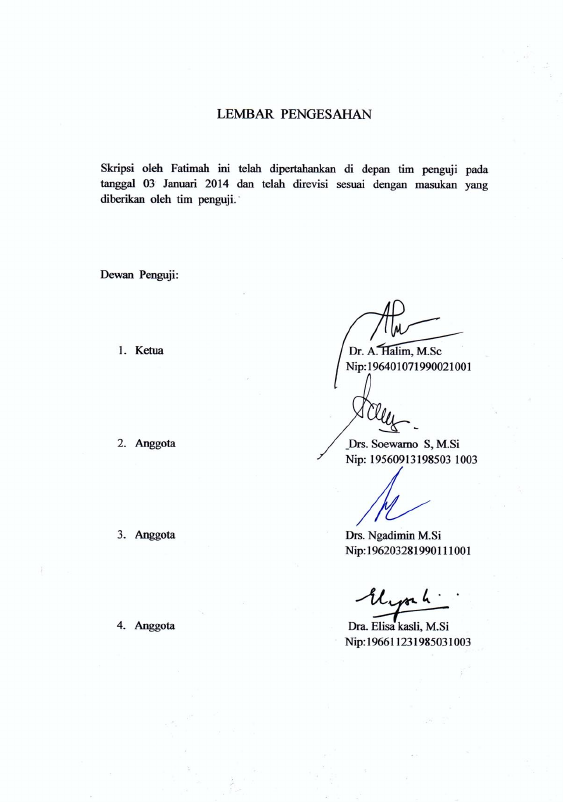 LEMBAR PENGESAHAN

Skripsi oleh Fatimah ini telah dipertahankan di depan tim penguji pada tanggal 03 Januari 2014 dan telah direvisi sesuai dengan masukan yang diberikan oleh tim penguji.

Dewan Penguji:

1. Ketua

Dr. A. Halim, M.Sc
Nip:196401071990021001

2. Anggota

Drs. Soewarno S, M.Si
Nip: 19560913198503 1003

3. Anggota

Drs. Ngadimin M.Si
Nip:196203281990111001

4. Anggota

Dra. Elisa kasli, M.Si
Nip:196611231985031003